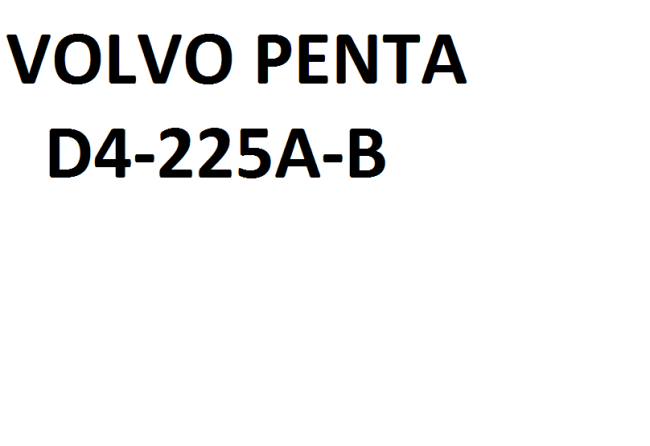 VOLVO PENTA
D4-225A-B